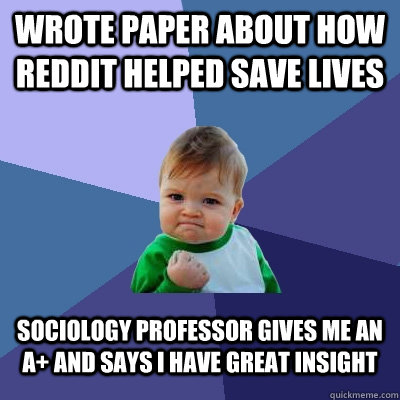 WROTE PAPER ABOUT HOW REDDIT HELPED SAVE LIVES

SOCIOLOGY PROFESSOR GIVES ME AN A+ AND SAYS I HAVE GREAT INSIGHT

quickmeme.com